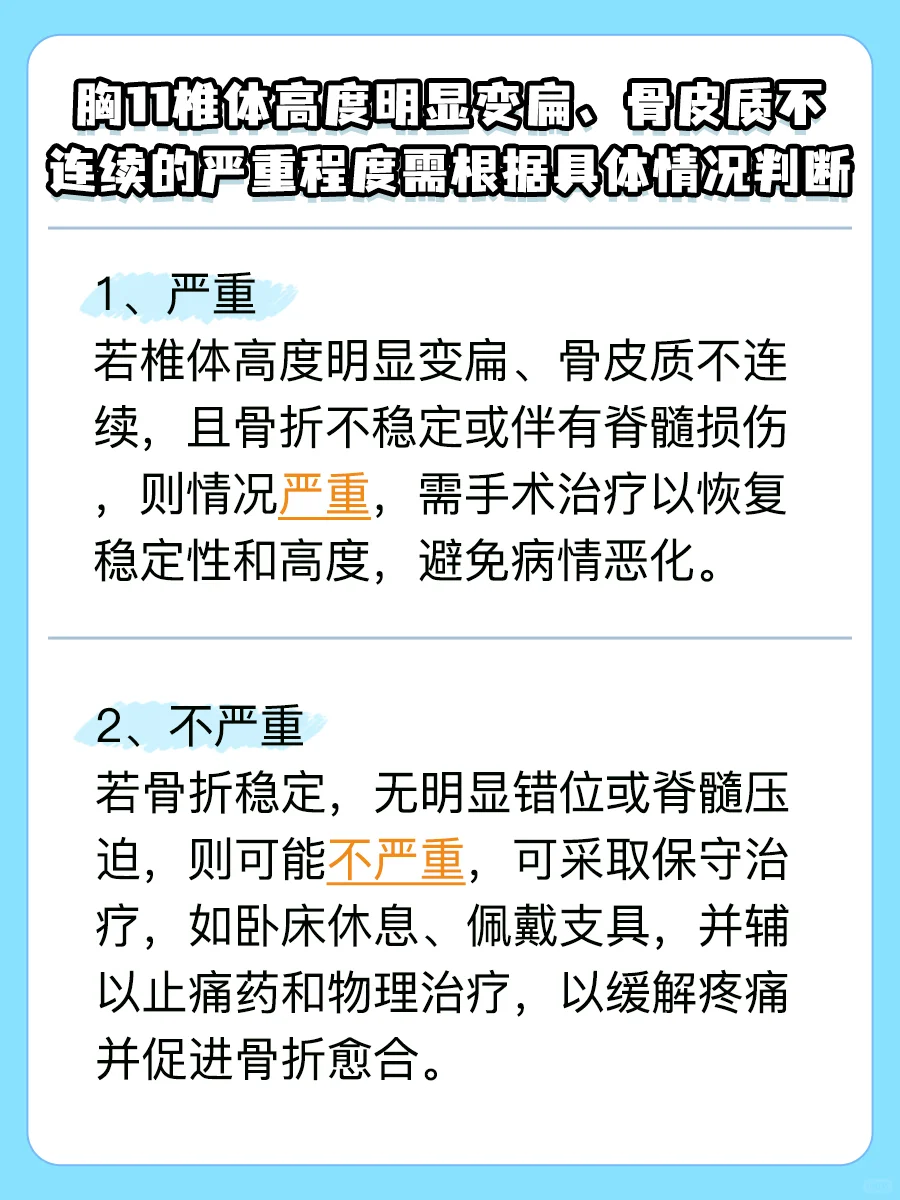 胸11椎体高度明显变扁、骨皮质不连续的严重程度需根据具体情况判断

1、严重

若椎体高度明显变扁、骨皮质不连续，且骨折不稳定或伴有脊髓损伤，则情况严重，需手术治疗以恢复稳定性和高度，避免病情恶化。

2、不严重

若骨折稳定，无明显错位或脊髓压迫，则可能不严重，可采取保守治疗，如卧床休息、佩戴支具，并辅以止痛药和物理治疗，以缓解疼痛并促进骨折愈合。